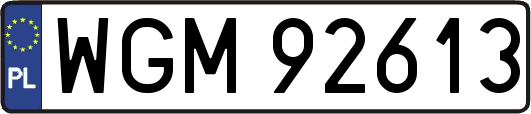 PL
WGM 92613